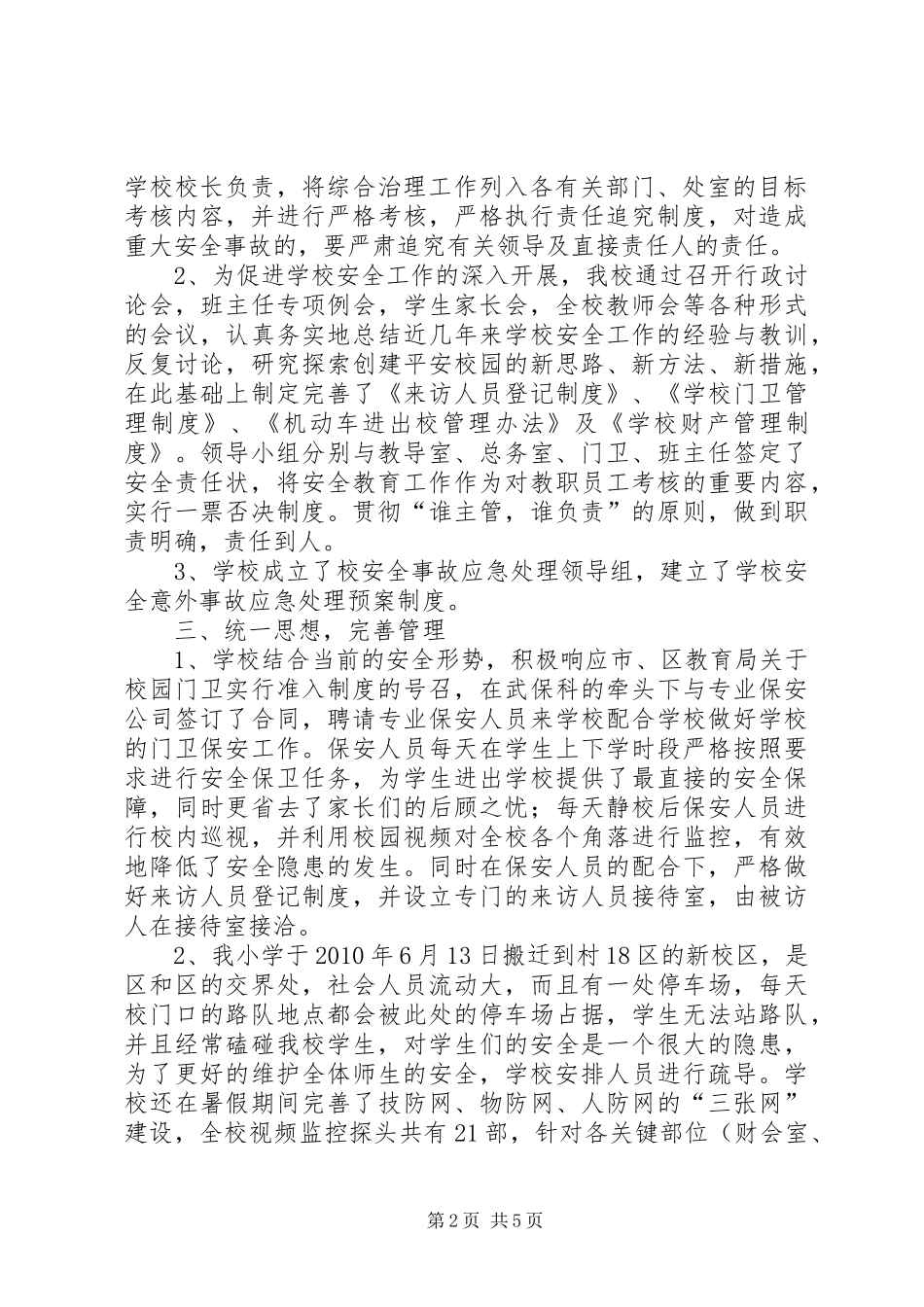 学校校长负责，将综合治理工作列入各有关部门、处室的目标考核内容，并进行严格考核，严格执行责任追究制度，对造成重大安全事故的，要严肃追究有关领导及直接责任人的责任。

2、为促进学校安全工作的深入开展，我校通过召开行政讨论会，班主任专项例会，学生家长会，全校教师会等各种形式的会议，认真务实地总结近几年来学校安全工作的经验与教训，反复讨论，研究探索创建平安校园的新思路、新方法、新措施，在此基础上制定完善了《来访人员登记制度》、《学校门卫管理制度》、《机动车进出校管理办法》及《学校财产管理制度》。领导小组分别与教导室、总务室、门卫、班主任签定了安全责任状，将安全教育工作作为对教职员工考核的重要内容，实行一票否决制度。贯彻“谁主管，谁负责”的原则，做到职责明确，责任到人。

3、学校成立了校安全事故应急处理领导组，建立了学校安全意外事故应急处理预案制度。

三、统一思想，完善管理

1、学校结合当前的安全形势，积极响应市、区教育局关于校园门卫实行准入制度的号召，在武保科的牵头下与专业保安公司签订了合同，聘请专业保安人员来学校配合学校做好学校的门卫保安工作。保安人员每天在学生上下学时段严格按照要求进行安全保卫任务，为学生进出学校提供了最直接的安全保障，同时更省去了家长们的后顾之忧；每天静校后保安人员进行校内巡视，并利用校园视频对全校各个角落进行监控，有效地降低了安全隐患的发生。同时在保安人员的配合下，严格做好来访人员登记制度，并设立专门的来访人员接待室，由被访人在接待室接洽。

2、我小学于2010年6月13日搬迁到村18区的新校区，是区和区的交界处，社会人员流动大，而且有一处停车场，每天校门口的路队地点都会被此处的停车场占据，学生无法站路队，并且经常磕碰我校学生，对学生们的安全是一个很大的隐患，为了更好的维护全体师生的安全，学校安排人员进行疏导。学校还在暑假期间完善了技防网、物防网、人防网的“三张网”建设，全校视频监控探头共有21部，针对各关键部位（财会室、

第2页 共5页